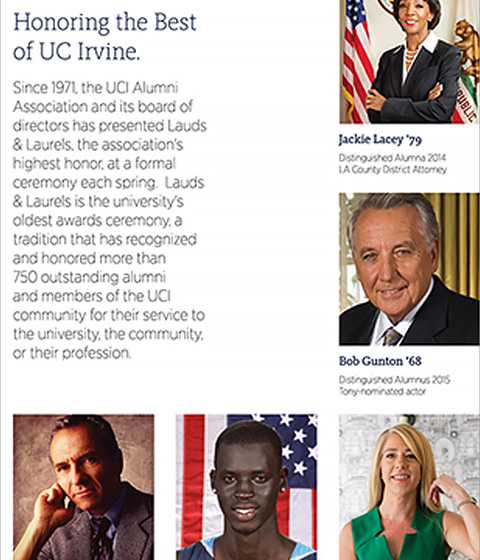 Honoring the Best of UC Irvine.

Since 1971, the UCI Alumni Association and its board of directors has presented Lauds & Laurels, the association's highest honor, at a formal ceremony each spring. Lauds & Laurels is the university's oldest awards ceremony, a tradition that has recognized and honored more than 750 outstanding alumni and members of the UCI community for their service to the university, the community, or their profession.

Jackie Lacey '79

Distinguished Alumna 2014
LA County District Attorney

Bob Gunton '68

Distinguished Alumnus 2015
Tony-nominated actor